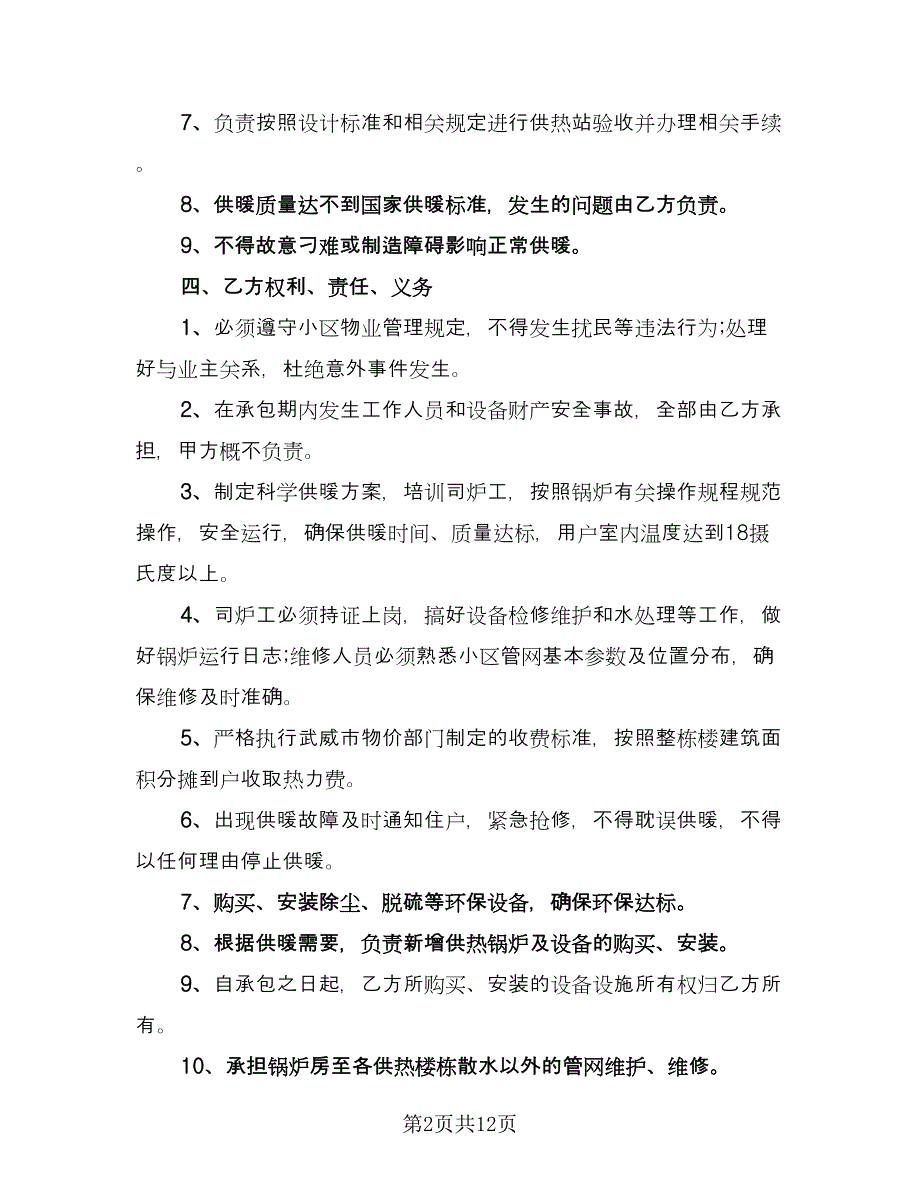 7、负责按照设计标准和相关规定进行供热站验收并办理相关手续。

8、供暖质量达不到国家供暖标准，发生的问题由乙方负责。

9、不得故意刁难或制造障碍影响正常供暖。

四、乙方权利、责任、义务

1、必须遵守小区物业管理规定，不得发生扰民等违法行为;处理好与业主关系，杜绝意外事件发生。

2、在承包期内发生工作人员和设备财产安全事故，全部由乙方承担，甲方概不负责。

3、制定科学供暖方案，培训司炉工，按照锅炉有关操作规程规范操作，安全运行，确保供暖时间、质量达标，用户室内温度达到18摄氏度以上。

4、司炉工必须持证上岗，搞好设备检修维护和水处理等工作，做好锅炉运行日志;维修人员必须熟悉小区管网基本参数及位置分布，确保维修及时准确。

5、严格执行武威市物价部门制定的收费标准，按照整栋楼建筑面积分摊到户收取热力费。

6、出现供暖故障及时通知住户，紧急抢修，不得耽误供暖，不得以任何理由停止供暖。

7、购买、安装除尘、脱硫等环保设备，确保环保达标。

8、根据供暖需要，负责新增供热锅炉及设备的购买、安装。

9、自承包之日起，乙方所购买、安装的设备设施所有权归乙方所有。

10、承担锅炉房至各供热楼栋散水以外的管网维护、维修。

第2页共12页